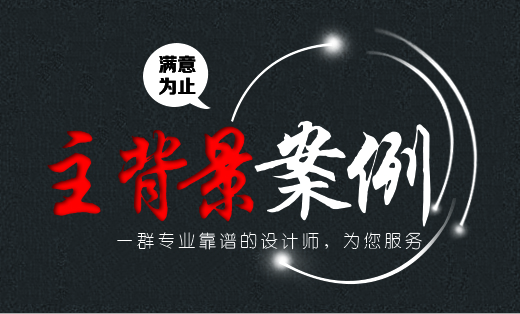 满意为止

主背景案例

一群专业靠谱的设计师，为您服务